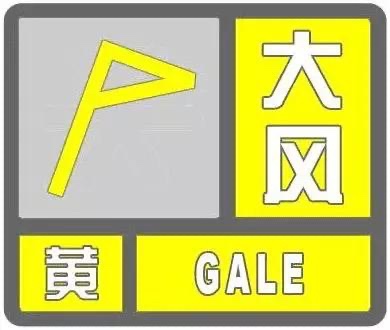 大风

黄 GALE